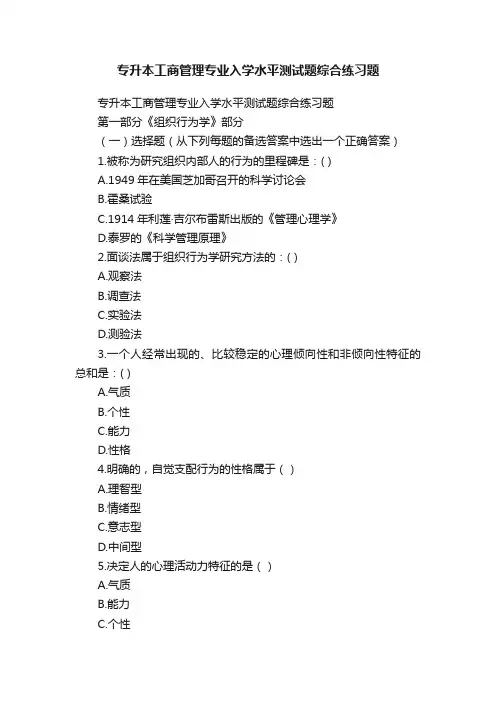 专升本工商管理专业入学水平测试题综合练习题

专升本工商管理专业入学水平测试题综合练习题

第一部分《组织行为学》部分

（一）选择题（从下列每题的备选答案中选出一个正确答案）

1.被称为研究组织内部人的行为的里程碑是：( )

A.1949 年在美国芝加哥召开的科学讨论会

B.霍桑试验

C.1914 年利莲·吉尔布雷斯出版的《管理心理学》

D.泰罗的《科学管理原理》

2.面谈法属于组织行为学研究方法的：( )

A.观察法

B.调查法

C.实验法

D.测验法

3.一个人经常出现的、比较稳定的心理倾向性和非倾向性特征的总和是：( )

A.气质

B.个性

C.能力

D.性格

4.明确的，自觉支配行为的性格属于（ ）

A.理智型

B.情绪型

C.意志型

D.中间型

5.决定人的心理活动力特征的是（ ）

A.气质

B.能力

C.个性